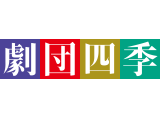 劇団四季